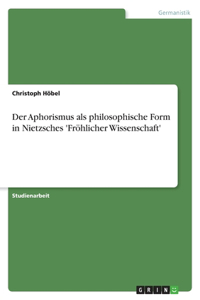 Germanistik

Christoph Höbel

Der Aphorismus als philosophische Form in Nietzsches 'Fröhlicher Wissenschaft'

Studienarbeit

GRIN